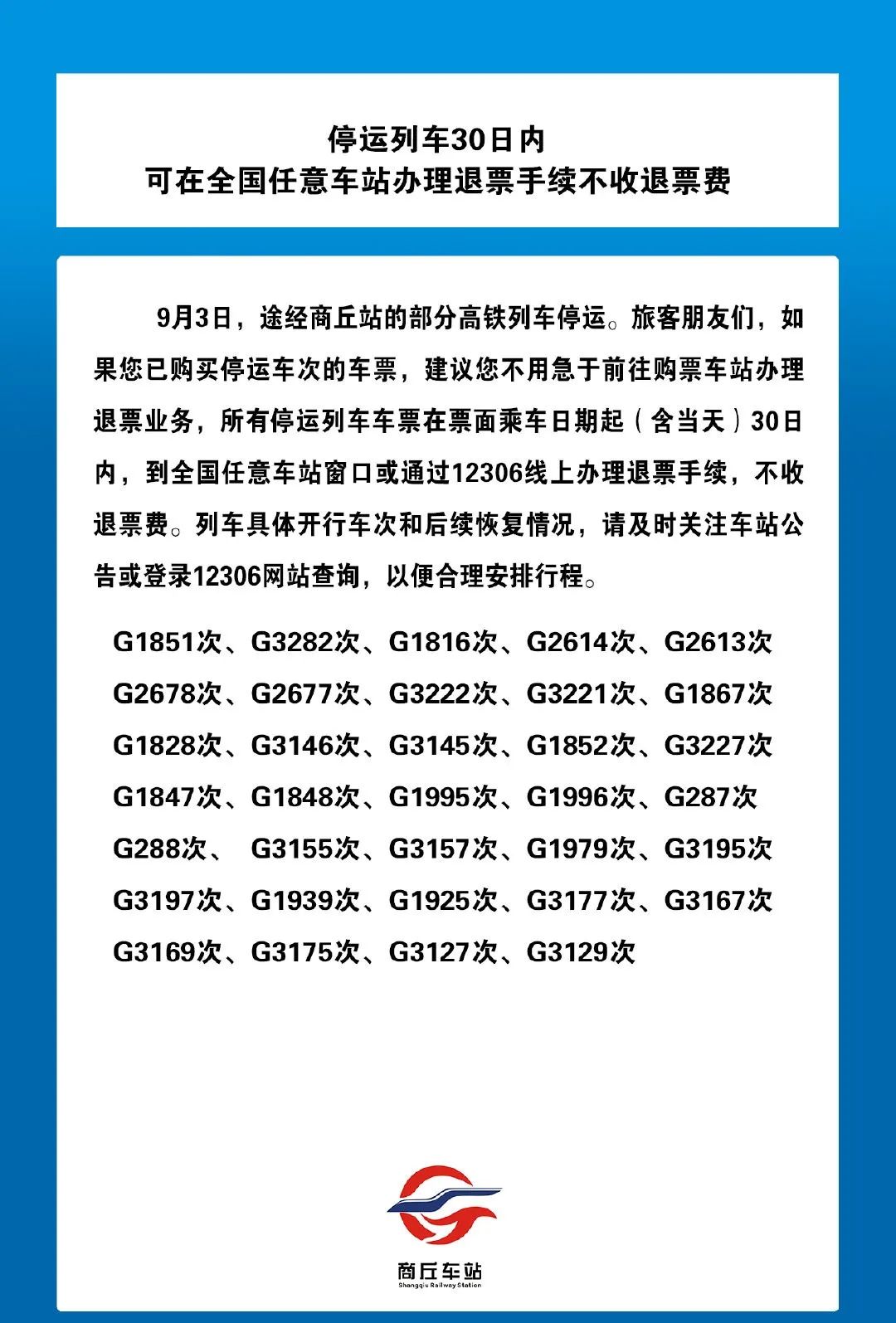 停运列车30日内
可在全国任意车站办理退票手续不收退票费

9月3日，途经商丘站的部分高铁列车停运。旅客朋友们，如果您已购买停运车次的车票，建议您不用急于前往购票车站办理退票业务，所有停运列车车票在票面乘车日期起（含当天）30日内，到全国任意车站窗口或通过12306线上办理退票手续，不收退票费。列车具体开行车次和后续恢复情况，请及时关注车站公告或登录12306网站查询，以便合理安排行程。

G1851次、G3282次、G1816次、G2614次、G2613次
G2678次、G2677次、G3222次、G3221次、G1867次
G1828次、G3146次、G3145次、G1852次、G3227次
G1847次、G1848次、G1995次、G1996次、G287次
G288次、 G3155次、G3157次、G1979次、G3195次
G3197次、G1939次、G1925次、G3177次、G3167次
G3169次、G3175次、G3127次、G3129次

商丘车站
Shangqiu Railway Station